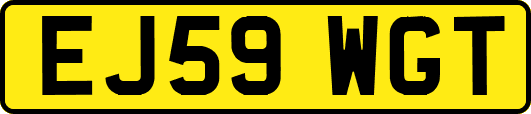 EJ59 WGT